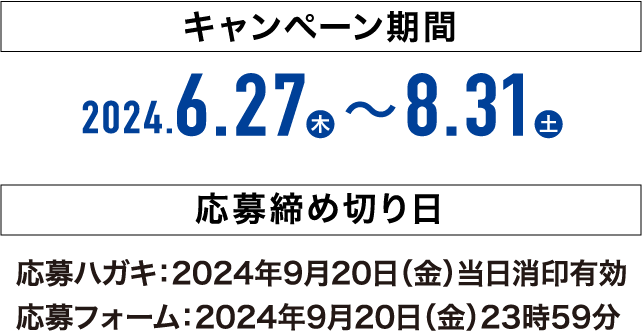 キャンペーン期間

2024.6.27木～8.31土

応募締め切り日

応募ハガキ：2024年9月20日（金）当日消印有効

応募フォーム：2024年9月20日（金）23時59分